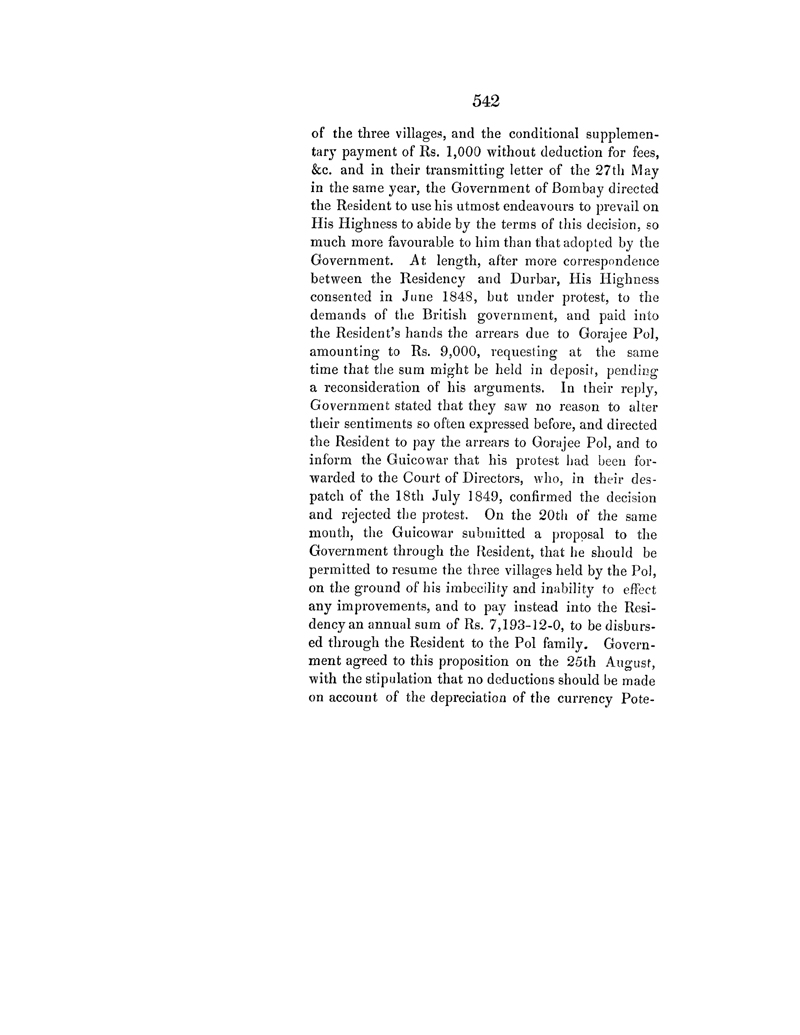 542

of the three villages, and the conditional supplementary payment of Rs. 1,000 without deduction for fees, &c. and in their transmitting letter of the 27th May in the same year, the Government of Bombay directed the Resident to use his utmost endeavours to prevail on His Highness to abide by the terms of this decision, so much more favourable to him than that adopted by the Government. At length, after more correspondence between the Residency and Durbar, His Highness consented in June 1848, but under protest, to the demands of the British government, and paid into the Resident's hands the arrears due to Gorajee Pol, amounting to Rs. 9,000, requesting at the same time that the sum might be held in deposit, pending a reconsideration of his arguments. In their reply, Government stated that they saw no reason to alter their sentiments so often expressed before, and directed the Resident to pay the arrears to Gorajee Pol, and to inform the Guicowar that his protest had been forwarded to the Court of Directors, who, in their despatch of the 18th July 1849, confirmed the decision and rejected the protest. On the 20th of the same month, the Guicowar submitted a proposal to the Government through the Resident, that he should be permitted to resume the three villages held by the Pol, on the ground of his imbecility and inability to effect any improvements, and to pay instead into the Residency an annual sum of Rs. 7,193-12-0, to be disbursed through the Resident to the Pol family. Government agreed to this proposition on the 25th August, with the stipulation that no deductions should be made on account of the depreciation of the currency Pote-